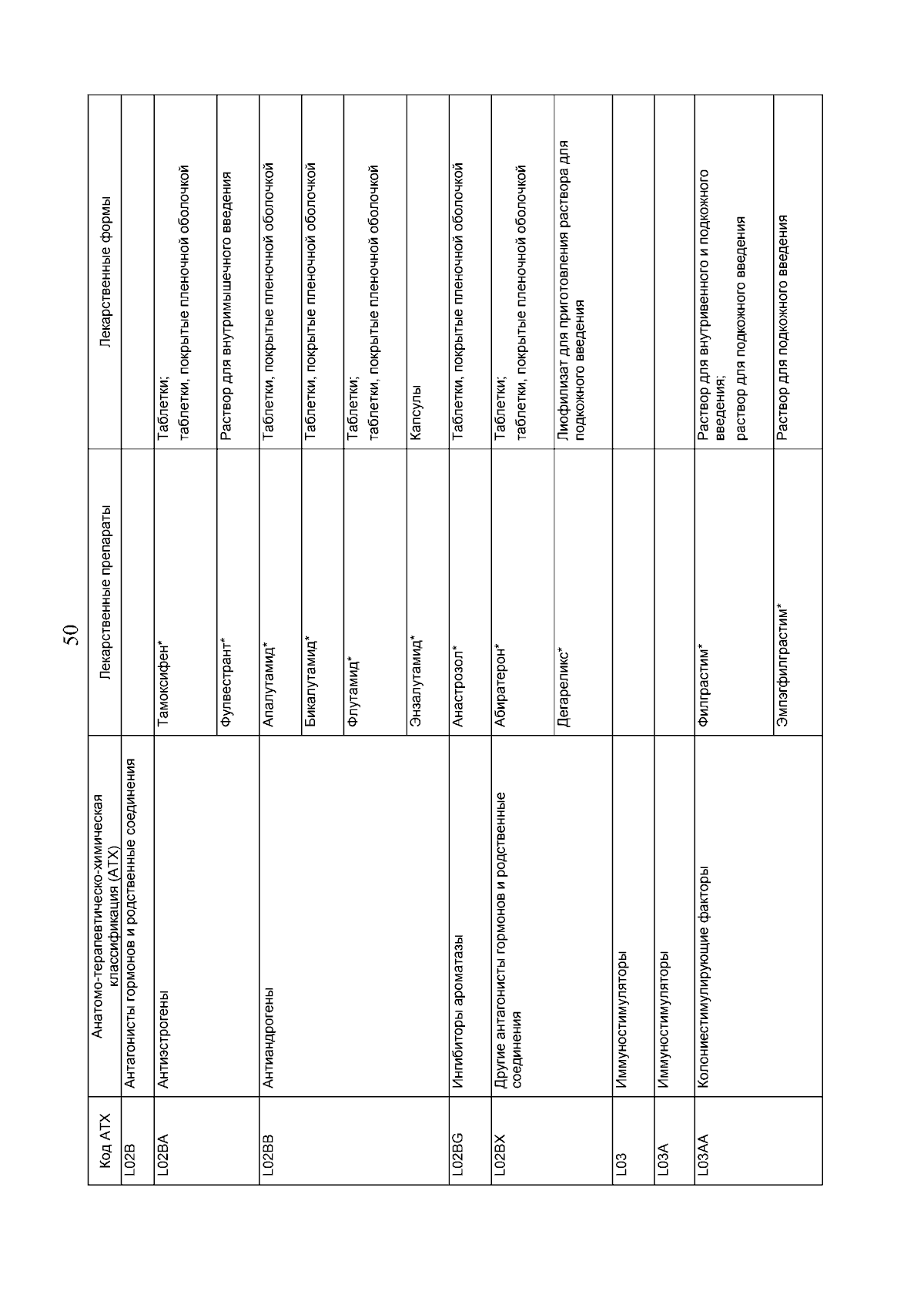 50

| Код АТХ | Анатомо-терапевтическо-химическая классификация (АТХ) | Лекарственные препараты | Лекарственные формы |
|---|---|---|---|
| L02B | Антагонисты гормонов и родственные соединения | | |
| L02BA | Антиэстрогены | Тамоксифен* | Таблетки; таблетки, покрытые пленочной оболочкой |
| | | Фулвестрант* | Раствор для внутримышечного введения |
| L02BB | Антиандрогены | Апалутамид* | Таблетки, покрытые пленочной оболочкой |
| | | Бикалутамид* | Таблетки, покрытые пленочной оболочкой |
| | | Флутамид* | Таблетки; таблетки, покрытые пленочной оболочкой |
| | | Энзалутамид* | Капсулы |
| L02BG | Ингибиторы ароматазы | Анастрозол* | Таблетки, покрытые пленочной оболочкой |
| L02BX | Другие антагонисты гормонов и родственные соединения | Абиратерон* | Таблетки; таблетки, покрытые пленочной оболочкой |
| | | Дегареликс* | Лиофилизат для приготовления раствора для подкожного введения |
| L03 | Иммуностимуляторы | | |
| L03A | Иммуностимуляторы | | |
| L03AA | Колониестимулирующие факторы | Филграстим* | Раствор для внутривенного и подкожного введения; раствор для подкожного введения |
| | | Эмпэгфилграстим* | Раствор для подкожного введения |